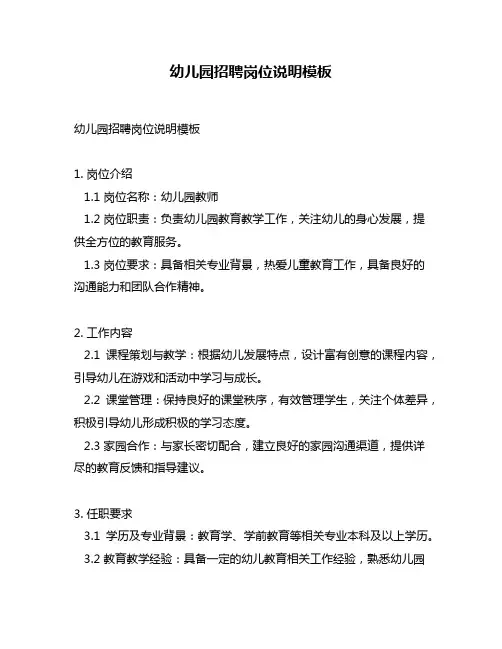 幼儿园招聘岗位说明模板

幼儿园招聘岗位说明模板

1. 岗位介绍
1.1 岗位名称：幼儿园教师
1.2 岗位职责：负责幼儿园教育教学工作，关注幼儿的身心发展，提供全方位的教育服务。
1.3 岗位要求：具备相关专业背景，热爱儿童教育工作，具备良好的沟通能力和团队合作精神。

2. 工作内容
2.1 课程策划与教学：根据幼儿发展特点，设计富有创意的课程内容，引导幼儿在游戏和活动中学习与成长。
2.2 课堂管理：保持良好的课堂秩序，有效管理学生，关注个体差异，积极引导幼儿形成积极的学习态度。
2.3 家园合作：与家长密切配合，建立良好的家园沟通渠道，提供详尽的教育反馈和指导建议。

3. 任职要求
3.1 学历及专业背景：教育学、学前教育等相关专业本科及以上学历。
3.2 教育教学经验：具备一定的幼儿教育相关工作经验，熟悉幼儿园